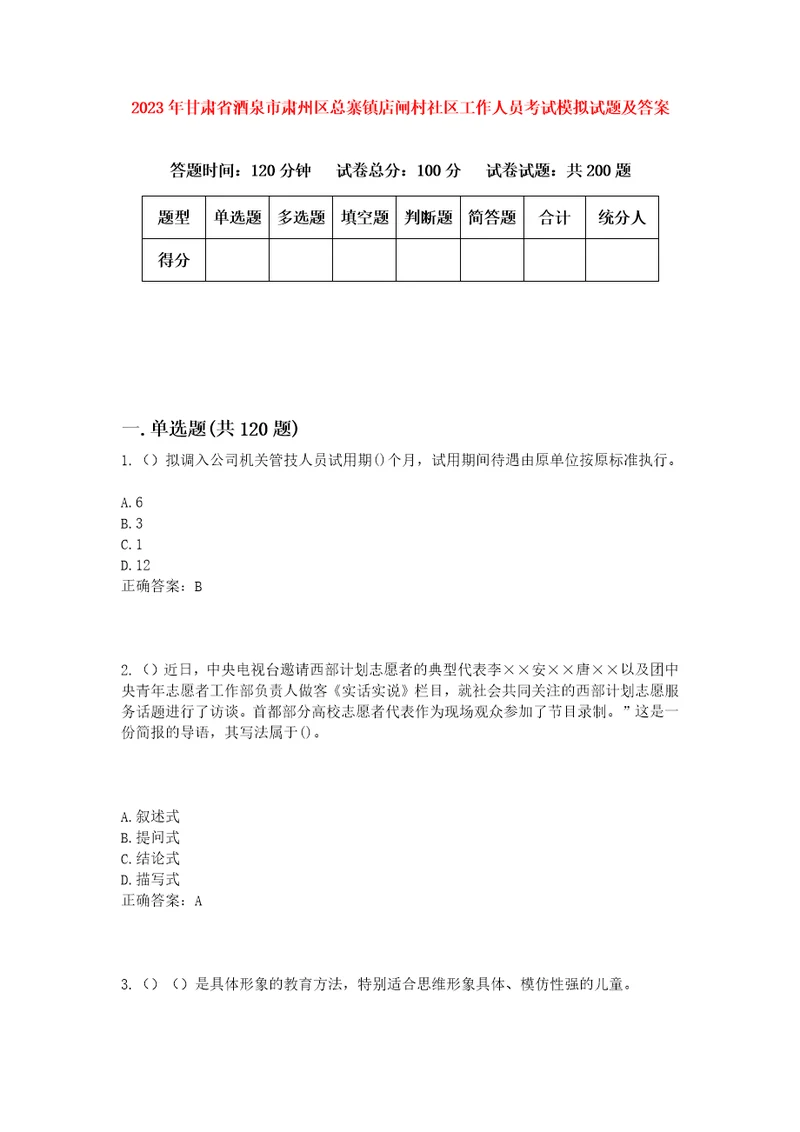 2023年甘肃省酒泉市肃州区总寨镇店闸村社区工作人员考试模拟试题及答案

答题时间：120分钟　试卷总分：100分　试卷试题：共200题

| 题型 | 单选题 | 多选题 | 填空题 | 判断题 | 简答题 | 合计 | 统分人 |
|---|---|---|---|---|---|---|---|
| 得分 | | | | | | | |

一.单选题(共120题)

1.（）拟调入公司机关管技人员试用期()个月，试用期间待遇由原单位按原标准执行。

A.6
B.3
C.1
D.12
正确答案：B

2.（）近日，中央电视台邀请西部计划志愿者的典型代表李××安××唐××以及团中央青年志愿者工作部负责人做客《实话实说》栏目，就社会共同关注的西部计划志愿服务话题进行了访谈。首都部分高校志愿者代表作为现场观众参加了节目录制。”这是一份简报的导语，其写法属于()。

A.叙述式
B.提问式
C.结论式
D.描写式
正确答案：A

3.（）（）是具体形象的教育方法，特别适合思维形象具体、模仿性强的儿童。